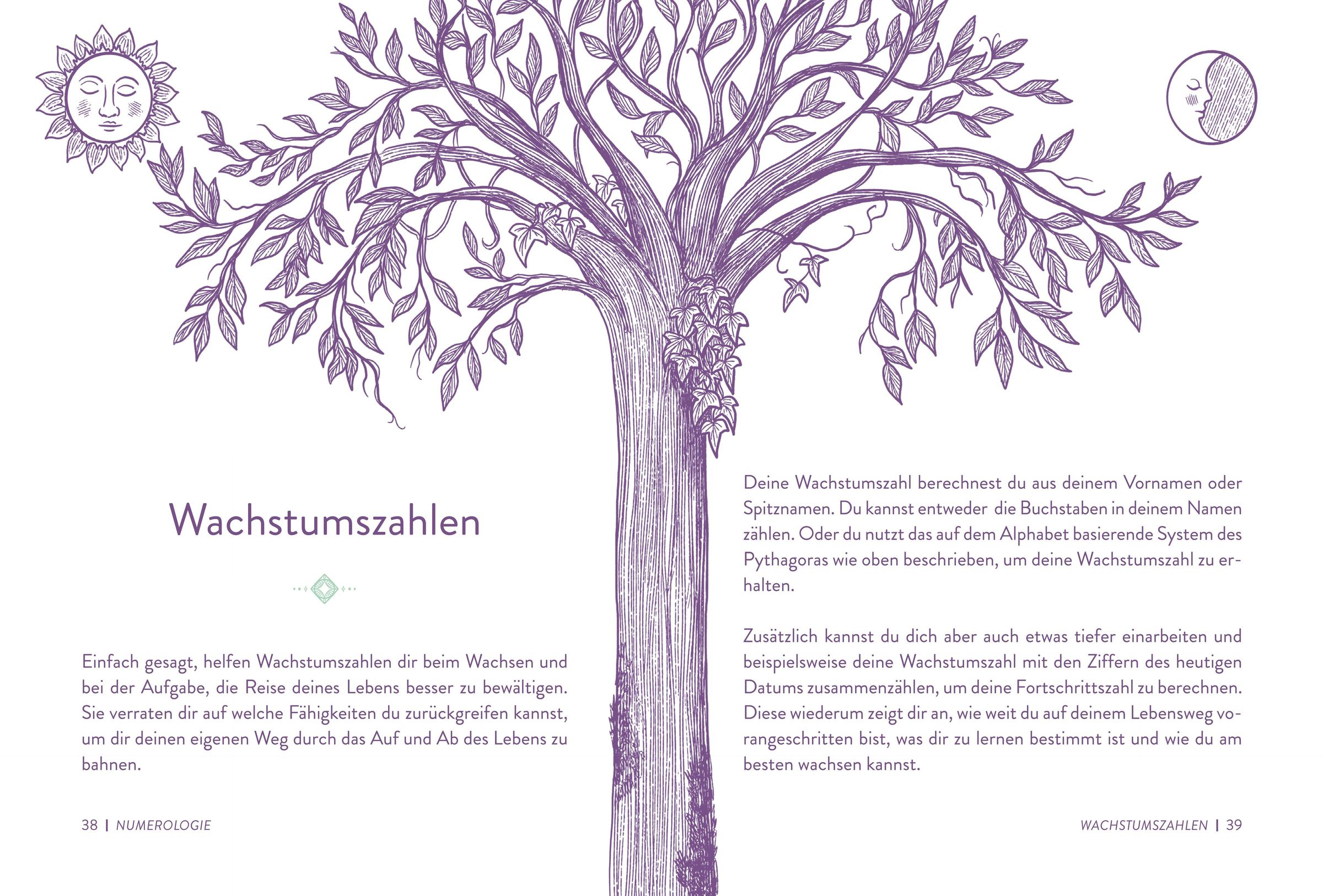 Wachstumszahlen

Einfach gesagt, helfen Wachstumszahlen dir beim Wachsen und bei der Aufgabe, die Reise deines Lebens besser zu bewältigen. Sie verraten dir auf welche Fähigkeiten du zurückgreifen kannst, um dir deinen eigenen Weg durch das Auf und Ab des Lebens zu bahnen.

38 | NUMEROLOGIE

Deine Wachstumszahl berechnest du aus deinem Vornamen oder Spitznamen. Du kannst entweder die Buchstaben in deinem Namen zählen. Oder du nutzt das auf dem Alphabet basierende System des Pythagoras wie oben beschrieben, um deine Wachstumszahl zu erhalten.

Zusätzlich kannst du dich aber auch etwas tiefer einarbeiten und beispielsweise deine Wachstumszahl mit den Ziffern des heutigen Datums zusammenzählen, um deine Fortschrittszahl zu berechnen. Diese wiederum zeigt dir an, wie weit du auf deinem Lebensweg vorangeschritten bist, was dir zu lernen bestimmt ist und wie du am besten wachsen kannst.

WACHSTUMSZAHLEN | 39